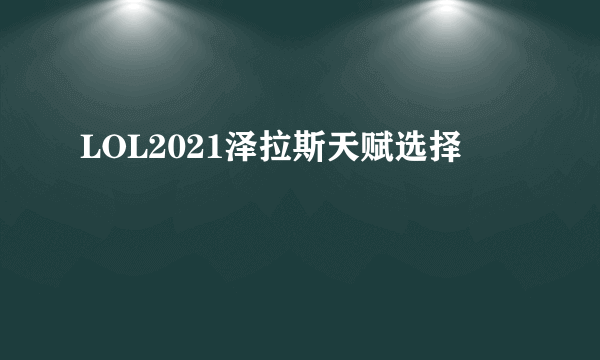 LOL2021泽拉斯天赋选择